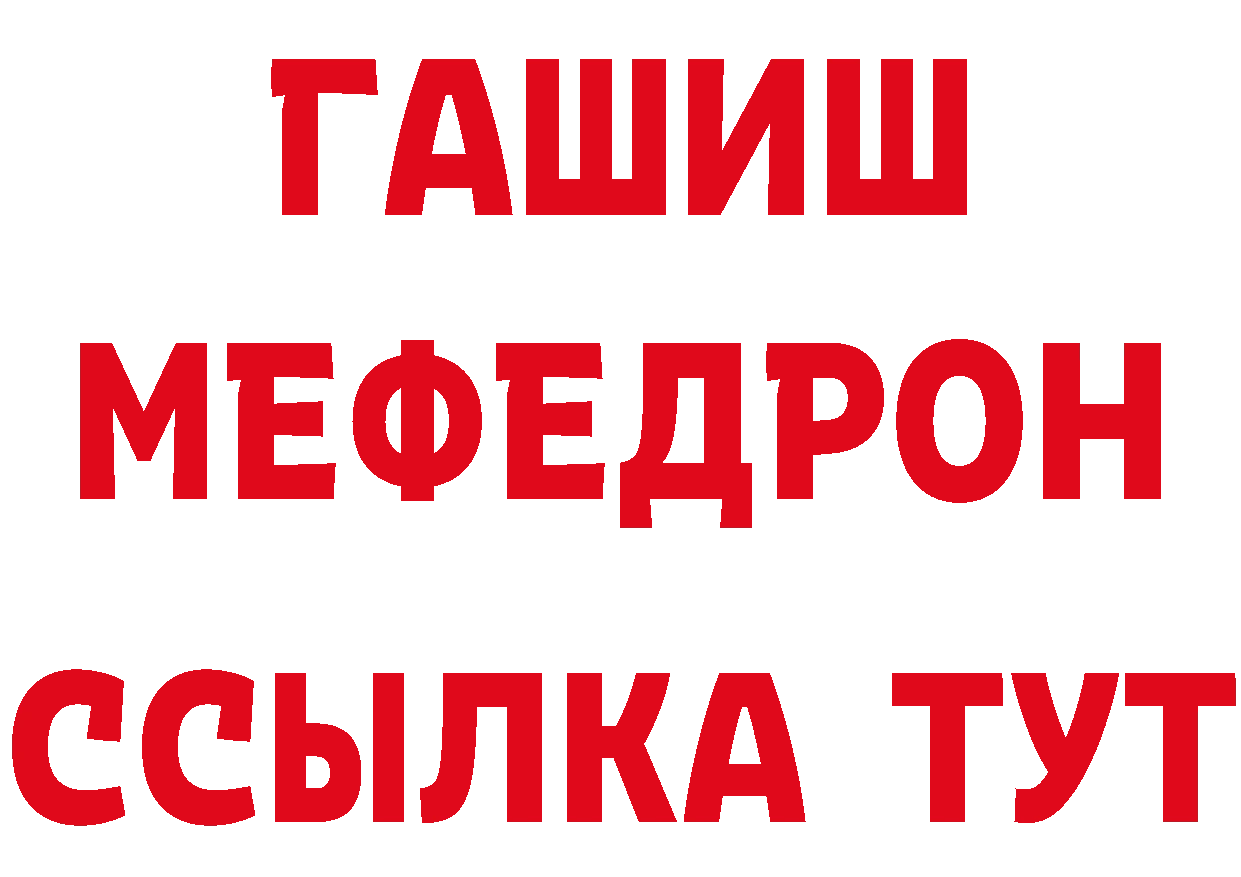 ГАШИШ
МЕФЕДРОН
ССЫЛКА ТУТ